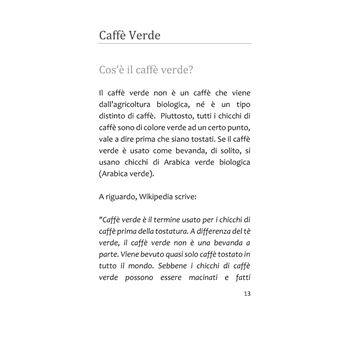 Caffè Verde

Cos'è il caffè verde?

Il caffè verde non è un caffè che viene dall'agricoltura biologica, né è un tipo distinto di caffè. Piuttosto, tutti i chicchi di caffè sono di colore verde ad un certo punto, vale a dire prima che siano tostati. Se il caffè verde è usato come bevanda, di solito, si usano chicchi di Arabica verde biologica (Arabica verde).

A riguardo, Wikipedia scrive:

"Caffè verde è il termine usato per i chicchi di caffè prima della tostatura. A differenza del tè verde, il caffè verde non è una bevanda a parte. Viene bevuto quasi solo caffè tostato in tutto il mondo. Sebbene i chicchi di caffè verde possono essere macinati e fatti

13